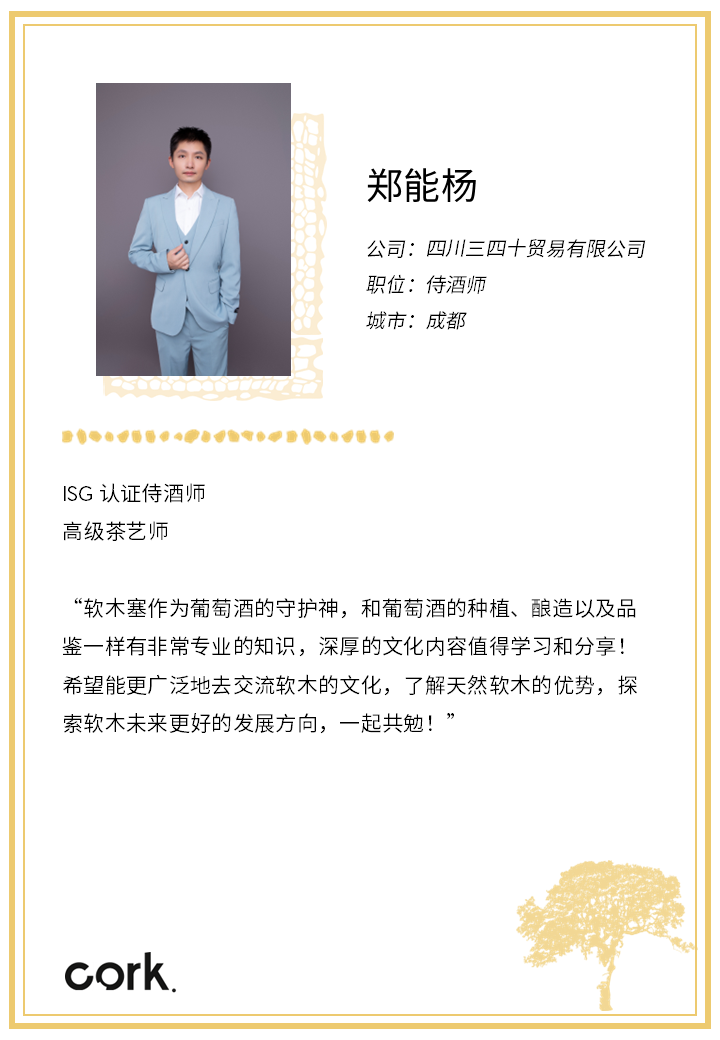 郑能杨

公司：四川三四十贸易有限公司
职位：侍酒师
城市：成都

ISG认证侍酒师
高级茶艺师

“软木塞作为葡萄酒的守护神，和葡萄酒的种植、酿造以及品鉴一样有非常专业的知识，深厚的文化内容值得学习和分享！希望能更广泛地去交流软木的文化，了解天然软木的优势，探索软木未来更好的发展方向，一起共勉！”

cork.